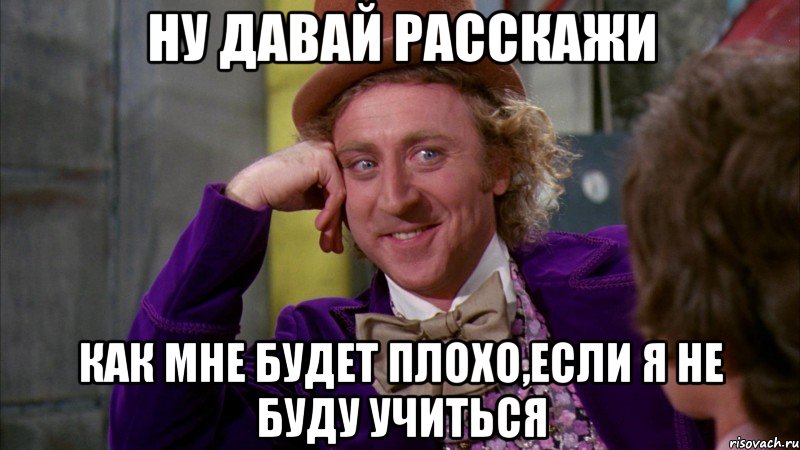 НУ ДАВАЙ РАССКАЖИ

КАК МНЕ БУДЕТ ПЛОХО,ЕСЛИ Я НЕ БУДУ УЧИТЬСЯ

risovach.ru